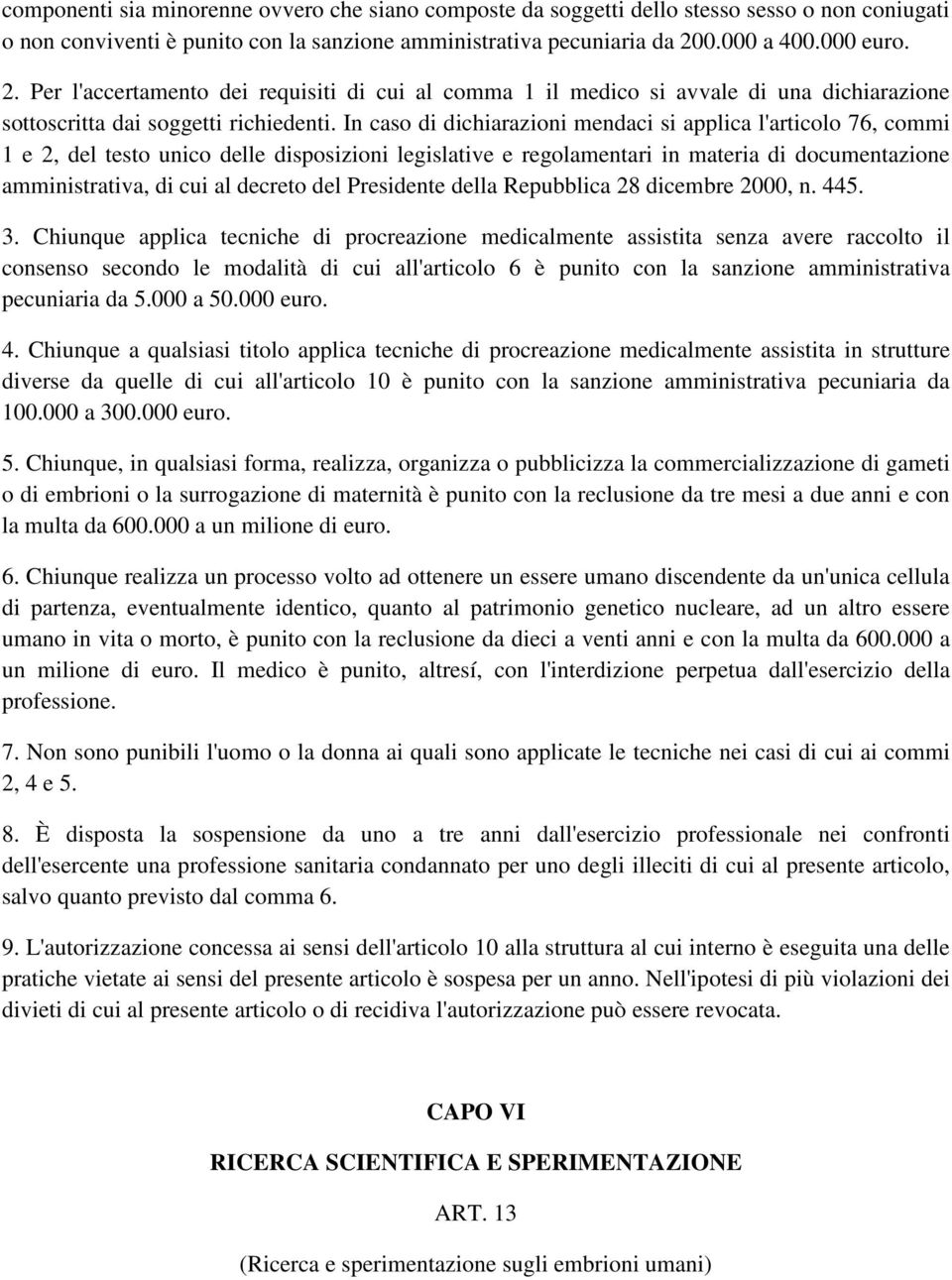 componenti sia minorenne ovvero che siano composte da soggetti dello stesso sesso o non coniugati o non conviventi è punito con la sanzione amministrativa pecuniaria da 200.000 a 400.000 euro.

2. Per l'accertamento dei requisiti di cui al comma 1 il medico si avvale di una dichiarazione sottoscritta dai soggetti richiedenti. In caso di dichiarazioni mendaci si applica l'articolo 76, commi 1 e 2, del testo unico delle disposizioni legislative e regolamentari in materia di documentazione amministrativa, di cui al decreto del Presidente della Repubblica 28 dicembre 2000, n. 445.

3. Chiunque applica tecniche di procreazione medicalmente assistita senza avere raccolto il consenso secondo le modalità di cui all'articolo 6 è punito con la sanzione amministrativa pecuniaria da 5.000 a 50.000 euro.

4. Chiunque a qualsiasi titolo applica tecniche di procreazione medicalmente assistita in strutture diverse da quelle di cui all'articolo 10 è punito con la sanzione amministrativa pecuniaria da 100.000 a 300.000 euro.

5. Chiunque, in qualsiasi forma, realizza, organizza o pubblicizza la commercializzazione di gameti o di embrioni o la surrogazione di maternità è punito con la reclusione da tre mesi a due anni e con la multa da 600.000 a un milione di euro.

6. Chiunque realizza un processo volto ad ottenere un essere umano discendente da un'unica cellula di partenza, eventualmente identico, quanto al patrimonio genetico nucleare, ad un altro essere umano in vita o morto, è punito con la reclusione da dieci a venti anni e con la multa da 600.000 a un milione di euro. Il medico è punito, altresí, con l'interdizione perpetua dall'esercizio della professione.

7. Non sono punibili l'uomo o la donna ai quali sono applicate le tecniche nei casi di cui ai commi 2, 4 e 5.

8. È disposta la sospensione da uno a tre anni dall'esercizio professionale nei confronti dell'esercente una professione sanitaria condannato per uno degli illeciti di cui al presente articolo, salvo quanto previsto dal comma 6.

9. L'autorizzazione concessa ai sensi dell'articolo 10 alla struttura al cui interno è eseguita una delle pratiche vietate ai sensi del presente articolo è sospesa per un anno. Nell'ipotesi di più violazioni dei divieti di cui al presente articolo o di recidiva l'autorizzazione può essere revocata.

CAPO VI

RICERCA SCIENTIFICA E SPERIMENTAZIONE

ART. 13

(Ricerca e sperimentazione sugli embrioni umani)